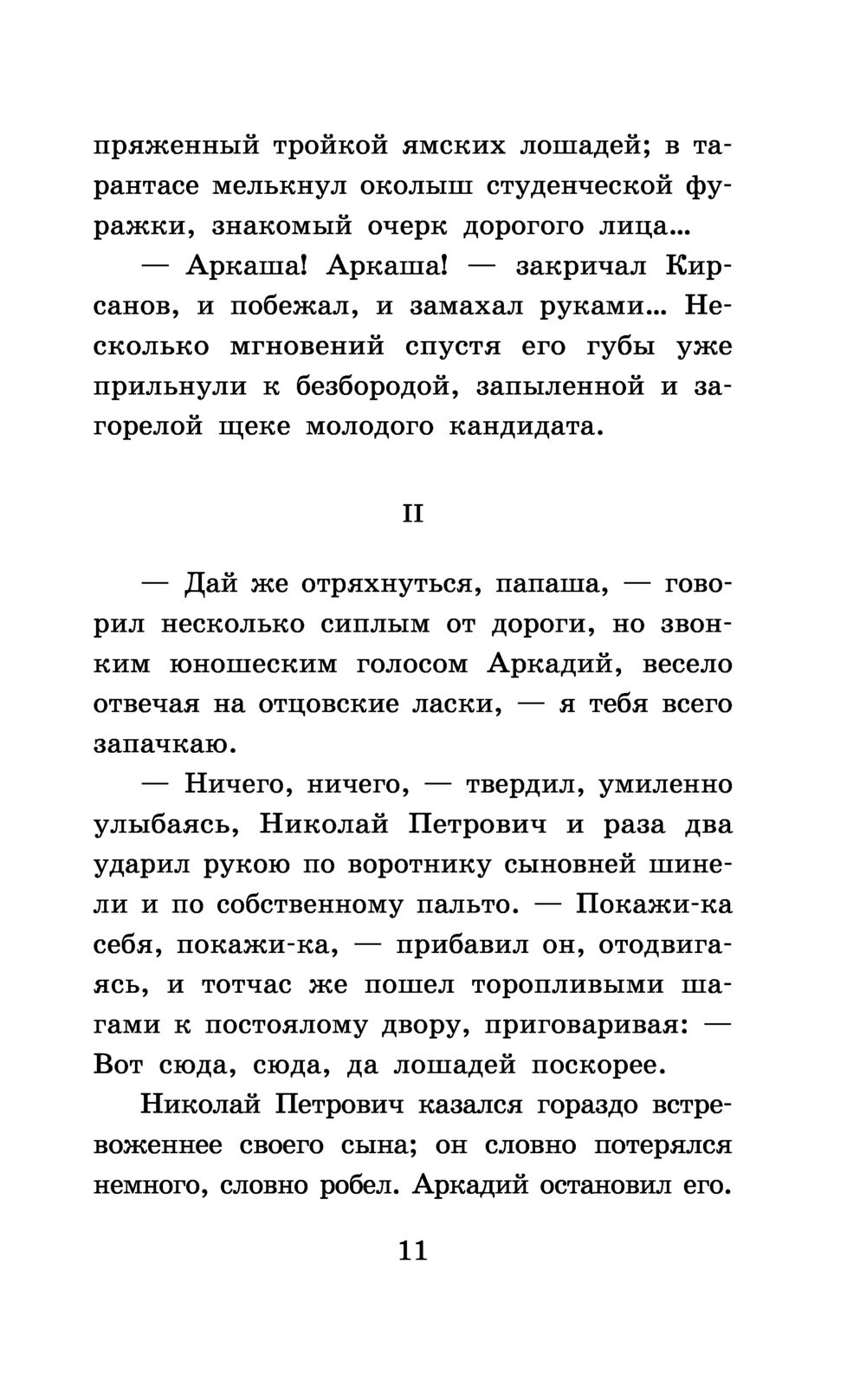 пряженный тройкой ямских лошадей; в тарантасе мелькнул околыш студенческой фуражки, знакомый очерк дорогого лица...

— Аркаша! Аркаша! — закричал Кирсанов, и побежал, и замахал руками... Несколько мгновений спустя его губы уже прильнули к безбородой, запыленной и загорелой щеке молодого кандидата.

II

— Дай же отряхнуться, папаша, — говорил несколько сиплым от дороги, но звонким юношеским голосом Аркадий, весело отвечая на отцовские ласки, — я тебя всего запачкаю.

— Ничего, ничего, — твердил, умиленно улыбаясь, Николай Петрович и раза два ударил рукою по воротнику сыновней шинели и по собственному пальто. — Покажи-ка себя, покажи-ка, — прибавил он, отодвигаясь, и тотчас же пошел торопливыми шагами к постоялому двору, приговаривая: — Вот сюда, сюда, да лошадей поскорее.

Николай Петрович казался гораздо встревоженнее своего сына; он словно потерялся немного, словно робел. Аркадий остановил его.

11